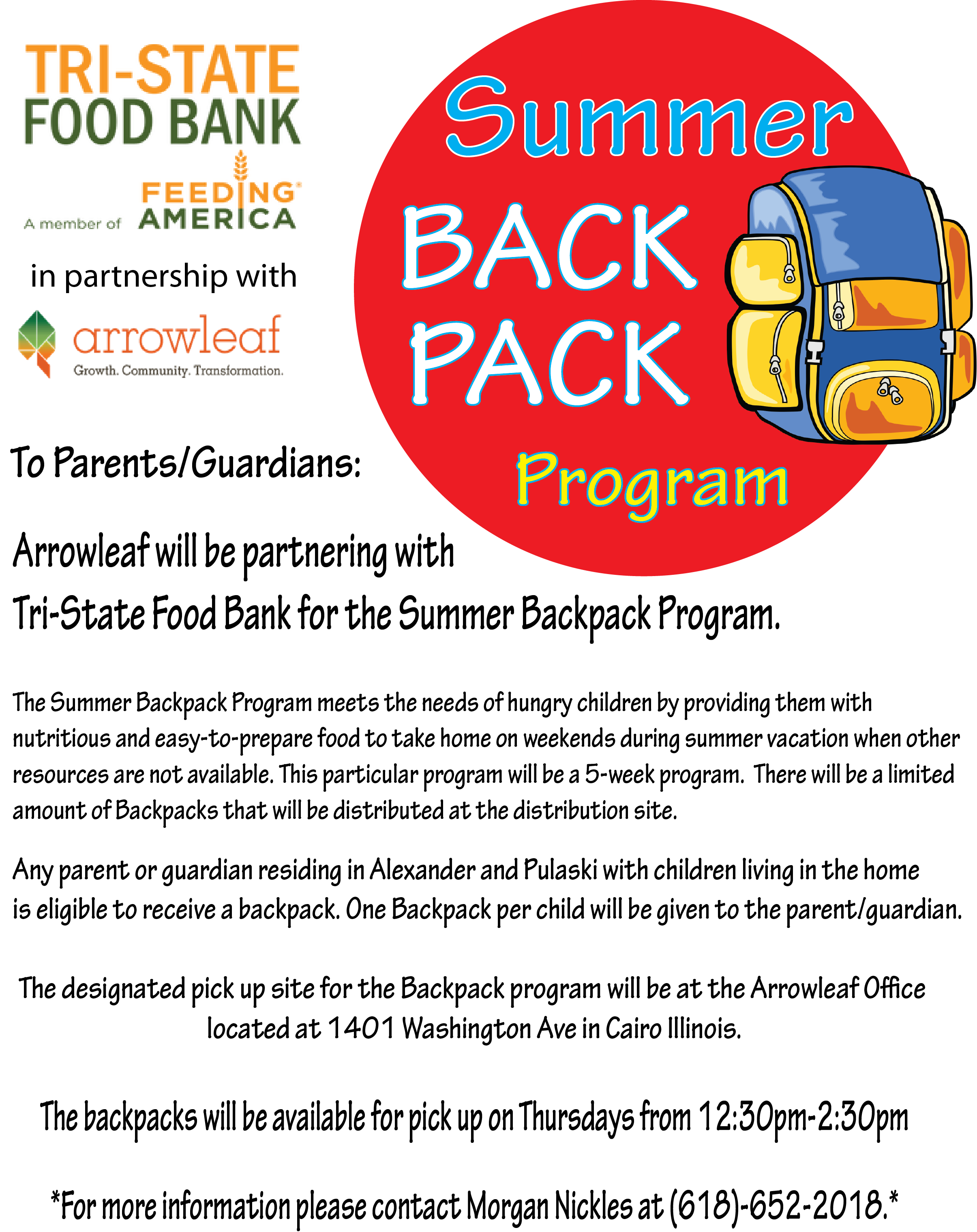 TRI-STATE FOOD BANK

A member of FEEDING AMERICA

in partnership with

arrowleaf
Growth. Community. Transformation.

Summer
BACK
PACK
Program

To Parents/Guardians:

Arrowleaf will be partnering with Tri-State Food Bank for the Summer Backpack Program.

The Summer Backpack Program meets the needs of hungry children by providing them with nutritious and easy-to-prepare food to take home on weekends during summer vacation when other resources are not available. This particular program will be a 5-week program. There will be a limited amount of Backpacks that will be distributed at the distribution site.

Any parent or guardian residing in Alexander and Pulaski with children living in the home is eligible to receive a backpack. One Backpack per child will be given to the parent/guardian.

The designated pick up site for the Backpack program will be at the Arrowleaf Office located at 1401 Washington Ave in Cairo Illinois.

The backpacks will be available for pick up on Thursdays from 12:30pm-2:30pm

*For more information please contact Morgan Nickles at (618)-652-2018.*